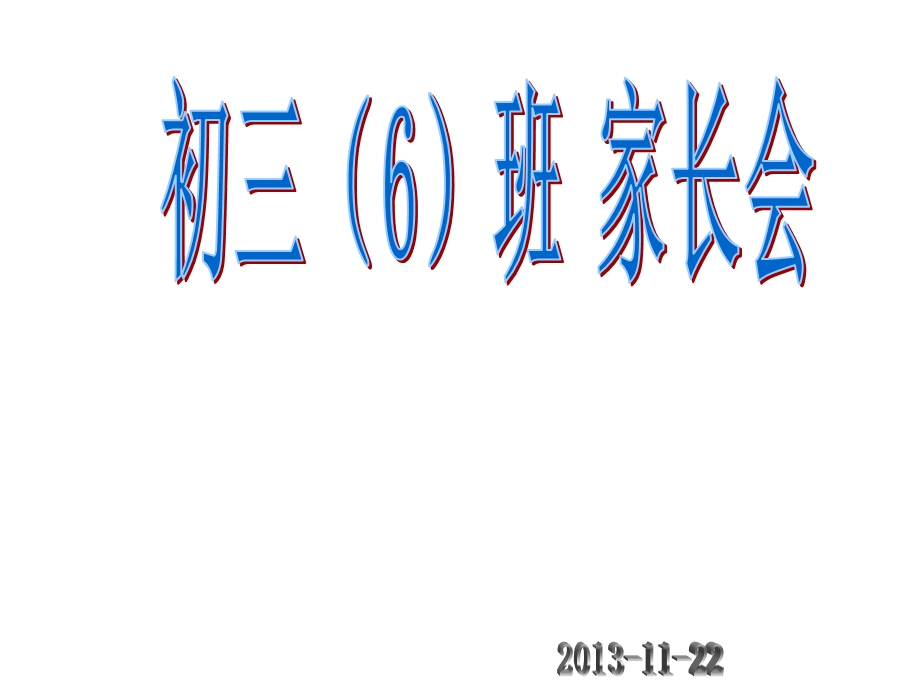 初三（6）班 家长会

2013-11-22